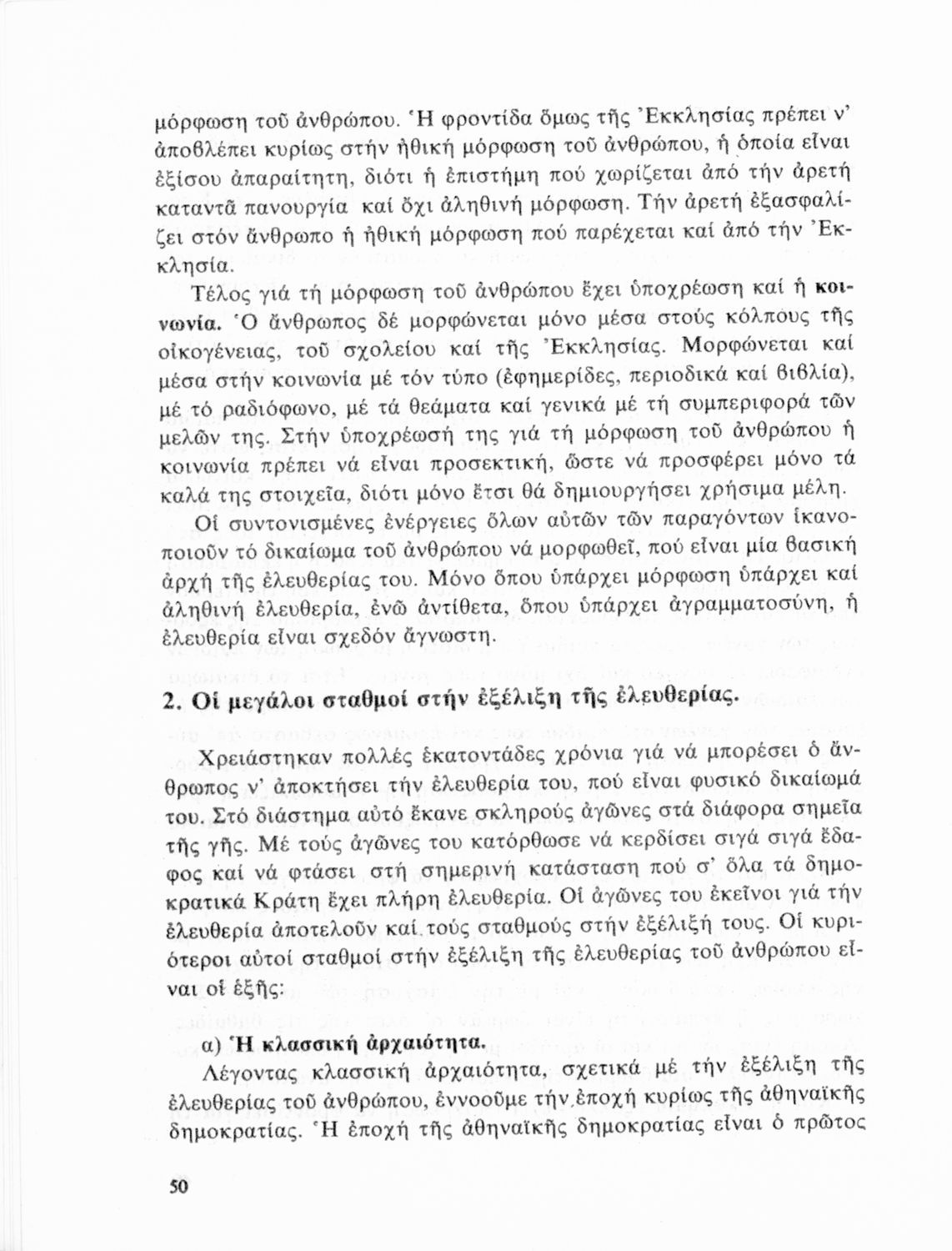 μόρφωση τοῦ ἀνθρώπου. Ἡ φροντίδα ὅμως τῆς Ἐκκλησίας πρέπει ν' ἀποβλέπει κυρίως στήν ἠθική μόρφωση τοῦ ἀνθρώπου, ἡ ὁποία εἶναι ἐξίσου ἀπαραίτητη, διότι ἡ ἐπιστήμη πού χωρίζεται ἀπό τήν ἀρετή καταντᾶ πανουργία καί ὄχι ἀληθινή μόρφωση. Τήν ἀρετή ἐξασφαλίζει στόν ἄνθρωπο ἡ ἠθική μόρφωση πού παρέχεται καί ἀπό τήν Ἐκκλησία.

Τέλος γιά τή μόρφωση τοῦ ἀνθρώπου ἔχει ὑποχρέωση καί ἡ κοινωνία. Ὁ ἄνθρωπος δέ μορφώνεται μόνο μέσα στούς κόλπους τῆς οἰκογένειας, τοῦ σχολείου καί τῆς Ἐκκλησίας. Μορφώνεται καί μέσα στήν κοινωνία μέ τόν τύπο (ἐφημερίδες, περιοδικά καί βιβλία), μέ τό ραδιόφωνο, μέ τά θεάματα καί γενικά μέ τή συμπεριφορά τῶν μελῶν της. Στήν ὑποχρέωσή της γιά τή μόρφωση τοῦ ἀνθρώπου ἡ κοινωνία πρέπει νά εἶναι προσεκτική, ὥστε νά προσφέρει μόνο τά καλά της στοιχεῖα, διότι μόνο ἔτσι θά δημιουργήσει χρήσιμα μέλη.

Οἱ συντονισμένες ἐνέργειες ὅλων αὐτῶν τῶν παραγόντων ἱκανοποιοῦν τό δικαίωμα τοῦ ἀνθρώπου νά μορφωθεῖ, πού εἶναι μία βασική ἀρχή τῆς ἐλευθερίας του. Μόνο ὅπου ὑπάρχει μόρφωση ὑπάρχει καί ἀληθινή ἐλευθερία, ἐνῶ ἀντίθετα, ὅπου ὑπάρχει ἀγραμματοσύνη, ἡ ἐλευθερία εἶναι σχεδόν ἄγνωστη.

2. Οἱ μεγάλοι σταθμοί στήν ἐξέλιξη τῆς ἐλευθερίας.

Χρειάστηκαν πολλές ἑκατοντάδες χρόνια γιά νά μπορέσει ὁ ἄνθρωπος ν' ἀποκτήσει τήν ἐλευθερία του, πού εἶναι φυσικό δικαίωμά του. Στό διάστημα αὐτό ἔκανε σκληρούς ἀγῶνες στά διάφορα σημεῖα τῆς γῆς. Μέ τούς ἀγῶνες του κατόρθωσε νά κερδίσει σιγά σιγά ἔδαφος καί νά φτάσει στή σημερινή κατάσταση πού σ' ὅλα τά δημοκρατικά Κράτη ἔχει πλήρη ἐλευθερία. Οἱ ἀγῶνες του ἐκεῖνοι γιά τήν ἐλευθερία ἀποτελοῦν καί τούς σταθμούς στήν ἐξέλιξή τους. Οἱ κυριότεροι αὐτοί σταθμοί στήν ἐξέλιξη τῆς ἐλευθερίας τοῦ ἀνθρώπου εἶναι οἱ ἑξῆς:

α) Ἡ κλασσική ἀρχαιότητα.

Λέγοντας κλασσική ἀρχαιότητα, σχετικά μέ τήν ἐξέλιξη τῆς ἐλευθερίας τοῦ ἀνθρώπου, ἐννοοῦμε τήν ἐποχή κυρίως τῆς ἀθηναϊκῆς δημοκρατίας. Ἡ ἐποχή τῆς ἀθηναϊκῆς δημοκρατίας εἶναι ὁ πρῶτος

50